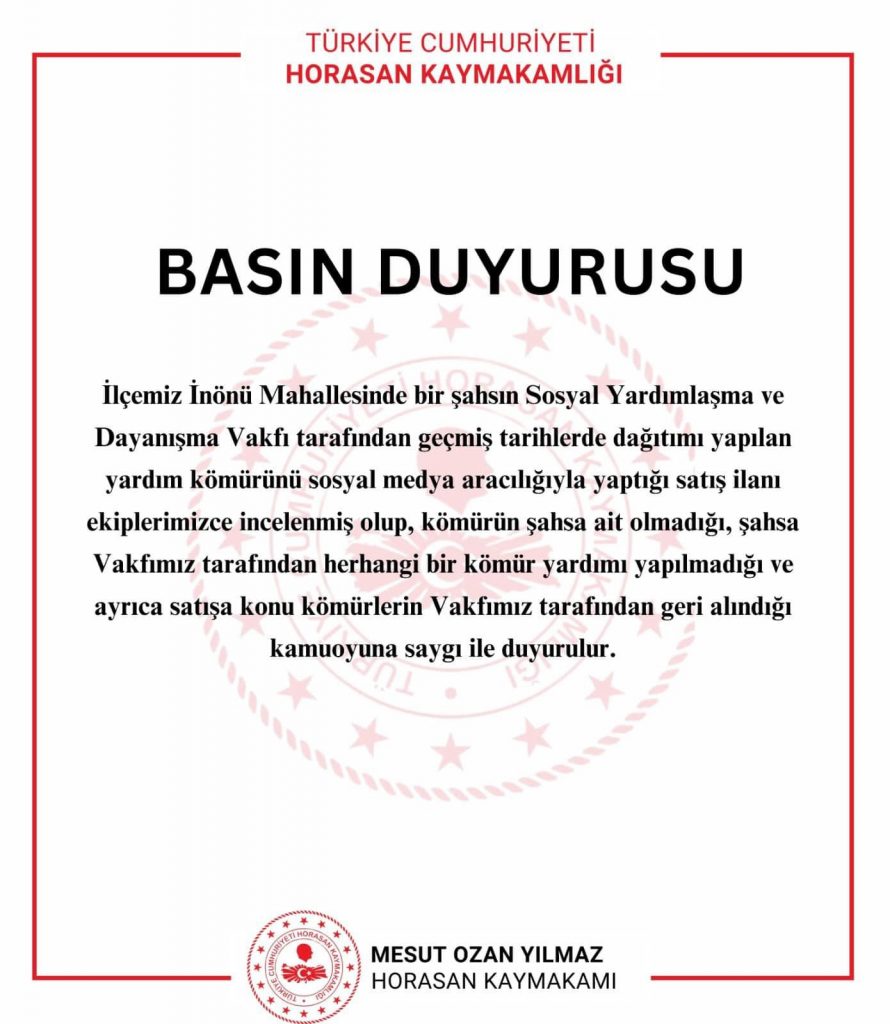 TÜRKİYE CUMHURİYETİ
HORASAN KAYMAKAMLIĞI

BASIN DUYURUSU

İlçemiz İnönü Mahallesinde bir şahsın Sosyal Yardımlaşma ve Dayanışma Vakfı tarafından geçmiş tarihlerde dağıtımı yapılan yardım kömürünü sosyal medya aracılığıyla yaptığı satış ilanı ekiplerimizce incelenmiş olup, kömürün şahsa ait olmadığı, şahsa Vakfımız tarafından herhangi bir kömür yardımı yapılmadığı ve ayrıca satışa konu kömürlerin Vakfımız tarafından geri alındığı kamuoyuna saygı ile duyurulur.

TÜRKİYE CUMHURİYETİ HORASAN KAYMAKAMLIĞI

MESUT OZAN YILMAZ
HORASAN KAYMAKAMI